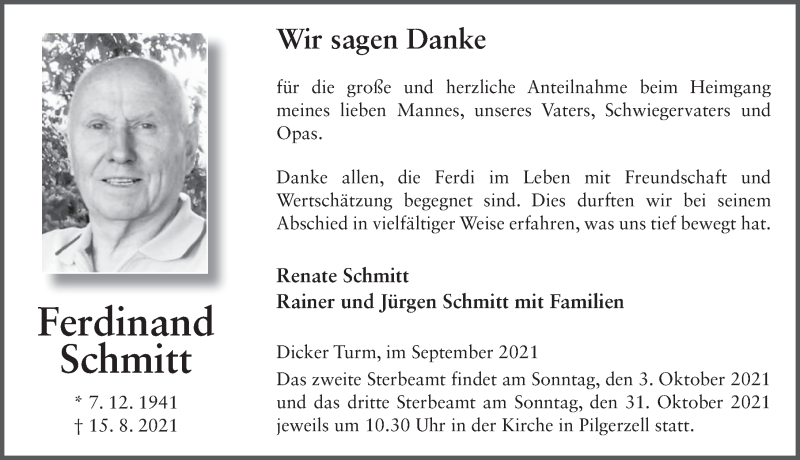 Ferdinand Schmitt

* 7. 12. 1941
† 15. 8. 2021

Wir sagen Danke

für die große und herzliche Anteilnahme beim Heimgang meines lieben Mannes, unseres Vaters, Schwiegervaters und Opas.

Danke allen, die Ferdi im Leben mit Freundschaft und Wertschätzung begegnet sind. Dies durften wir bei seinem Abschied in vielfältiger Weise erfahren, was uns tief bewegt hat.

Renate Schmitt
Rainer und Jürgen Schmitt mit Familien

Dicker Turm, im September 2021
Das zweite Sterbeamt findet am Sonntag, den 3. Oktober 2021 und das dritte Sterbeamt am Sonntag, den 31. Oktober 2021 jeweils um 10.30 Uhr in der Kirche in Pilgerzell statt.